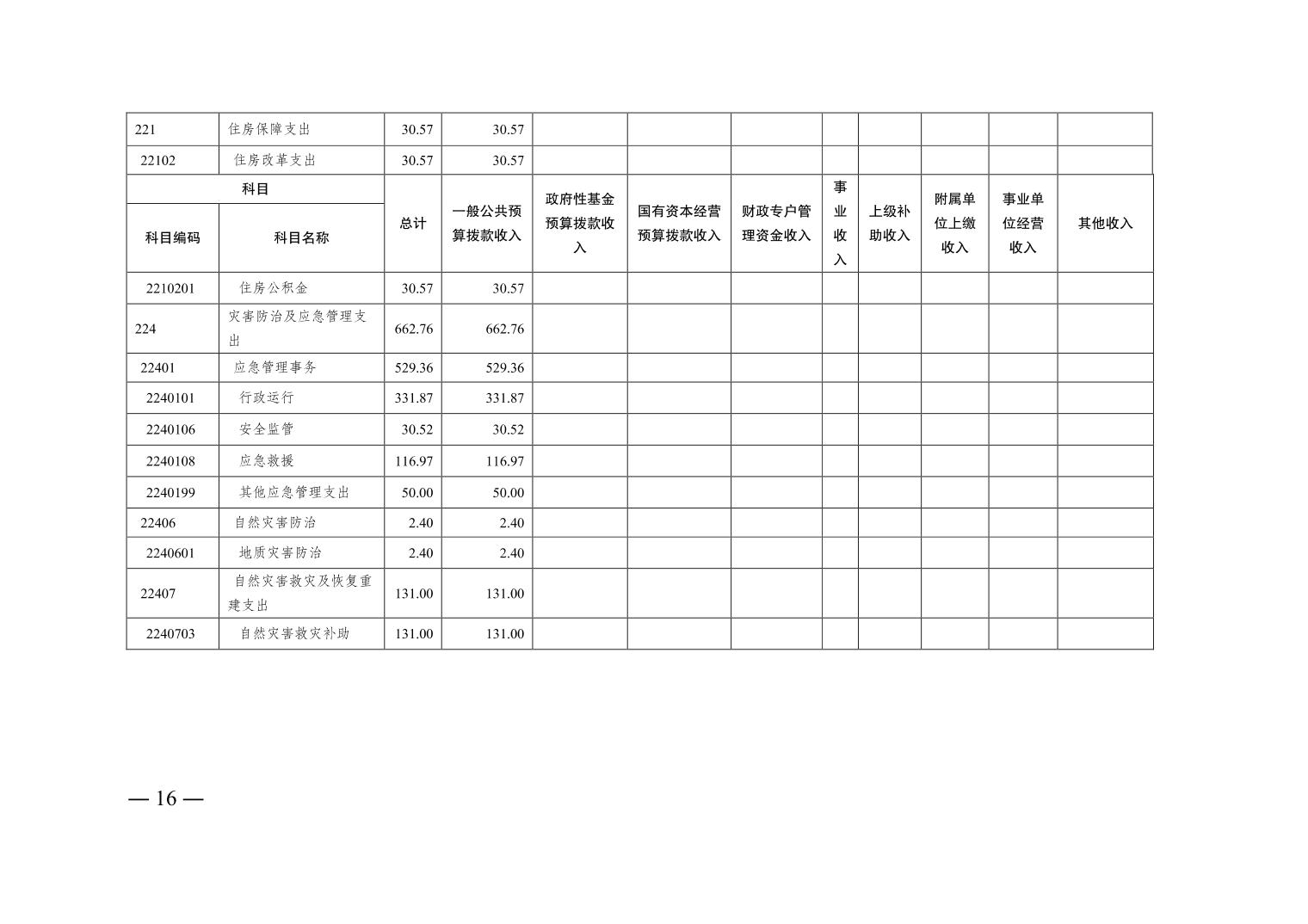 | 221 | 住房保障支出 | 30.57 | 30.57 | | | | | | | | |
|---|---|---|---|---|---|---|---|---|---|---|---|
| 22102 | 住房改革支出 | 30.57 | 30.57 | | | | | | | | |
| 科目 | | 总计 | 一般公共预算拨款收入 | 政府性基金预算拨款收入 | 国有资本经营预算拨款收入 | 财政专户管理资金收入 | 事业收入 | 上级补助收入 | 附属单位上缴收入 | 事业单位经营收入 | 其他收入 |
| 科目编码 | 科目名称 | | | | | | | | | | |
| 2210201 | 住房公积金 | 30.57 | 30.57 | | | | | | | | |
| 224 | 灾害防治及应急管理支出 | 662.76 | 662.76 | | | | | | | | |
| 22401 | 应急管理事务 | 529.36 | 529.36 | | | | | | | | |
| 2240101 | 行政运行 | 331.87 | 331.87 | | | | | | | | |
| 2240106 | 安全监管 | 30.52 | 30.52 | | | | | | | | |
| 2240108 | 应急救援 | 116.97 | 116.97 | | | | | | | | |
| 2240199 | 其他应急管理支出 | 50.00 | 50.00 | | | | | | | | |
| 22406 | 自然灾害防治 | 2.40 | 2.40 | | | | | | | | |
| 2240601 | 地质灾害防治 | 2.40 | 2.40 | | | | | | | | |
| 22407 | 自然灾害救灾及恢复重建支出 | 131.00 | 131.00 | | | | | | | | |
| 2240703 | 自然灾害救灾补助 | 131.00 | 131.00 | | | | | | | | |

— 16 —